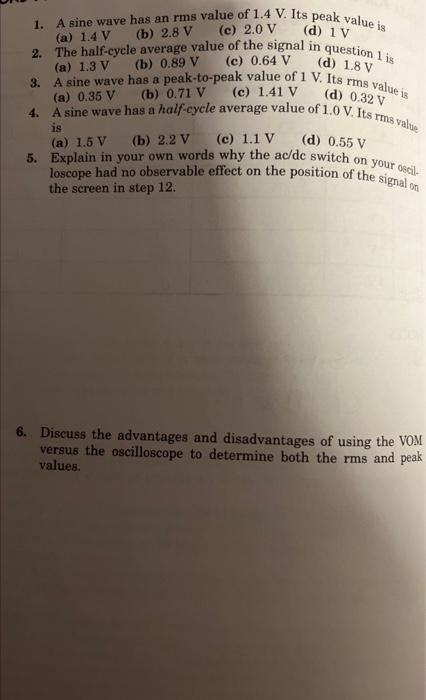 1. A sine wave has an rms value of 1.4 V. Its peak value is
(a) 1.4 V (b) 2.8 V (c) 2.0 V (d) 1 V

2. The half-cycle average value of the signal in question 1 is
(a) 1.3 V (b) 0.89 V (c) 0.64 V (d) 1.8 V

3. A sine wave has a peak-to-peak value of 1 V. Its rms value is
(a) 0.35 V (b) 0.71 V (c) 1.41 V (d) 0.32 V

4. A sine wave has a half-cycle average value of 1.0 V. Its rms value is
(a) 1.5 V (b) 2.2 V (c) 1.1 V (d) 0.55 V

5. Explain in your own words why the ac/dc switch on your oscilloscope had no observable effect on the position of the signal on the screen in step 12.

6. Discuss the advantages and disadvantages of using the VOM versus the oscilloscope to determine both the rms and peak values.